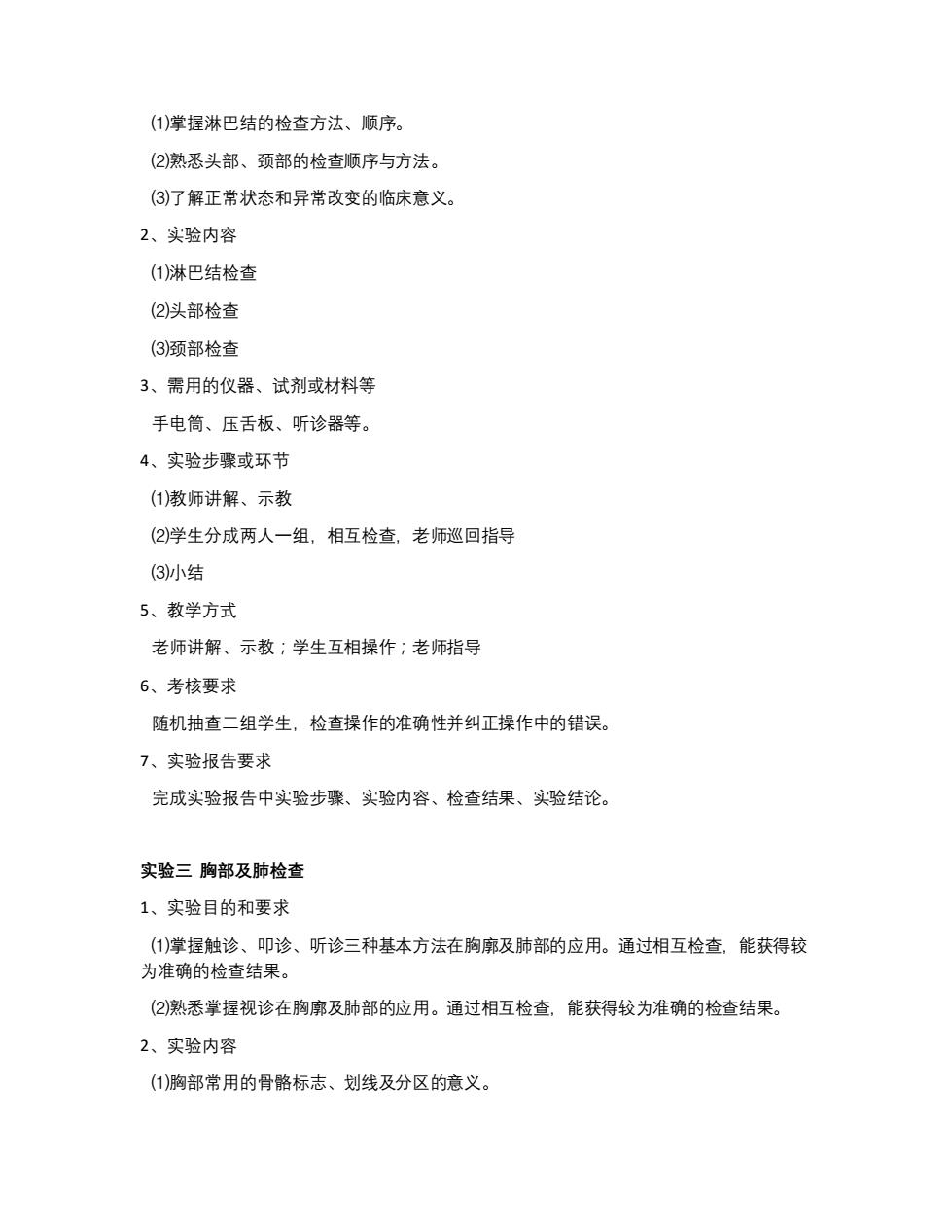 ⑴掌握淋巴结的检查方法、顺序。

⑵熟悉头部、颈部的检查顺序与方法。

⑶了解正常状态和异常改变的临床意义。

2、实验内容

⑴淋巴结检查

⑵头部检查

⑶颈部检查

3、需用的仪器、试剂或材料等

手电筒、压舌板、听诊器等。

4、实验步骤或环节

⑴教师讲解、示教

⑵学生分成两人一组，相互检查，老师巡回指导

⑶小结

5、教学方式

老师讲解、示教；学生互相操作；老师指导

6、考核要求

随机抽查二组学生，检查操作的准确性并纠正操作中的错误。

7、实验报告要求

完成实验报告中实验步骤、实验内容、检查结果、实验结论。

实验三 胸部及肺检查

1、实验目的和要求

⑴掌握触诊、叩诊、听诊三种基本方法在胸廓及肺部的应用。通过相互检查，能获得较为准确的检查结果。

⑵熟悉掌握视诊在胸廓及肺部的应用。通过相互检查，能获得较为准确的检查结果。

2、实验内容

⑴胸部常用的骨骼标志、划线及分区的意义。